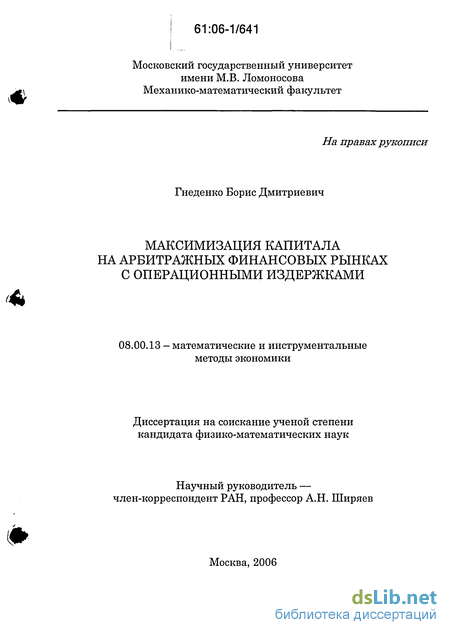 61:06-1/641

Московский государственный университет
имени М.В. Ломоносова
Механико-математический факультет

На правах рукописи

Гнеденко Борис Дмитриевич

МАКСИМИЗАЦИЯ КАПИТАЛА
НА АРБИТРАЖНЫХ ФИНАНСОВЫХ РЫНКАХ
С ОПЕРАЦИОННЫМИ ИЗДЕРЖКАМИ

08.00.13 – математические и инструментальные
методы экономики

Диссертация на соискание ученой степени
кандидата физико-математических наук

Научный руководитель —
член-корреспондент РАН, профессор А.Н. Ширяев

Москва, 2006

dsLib.net
библиотека диссертаций